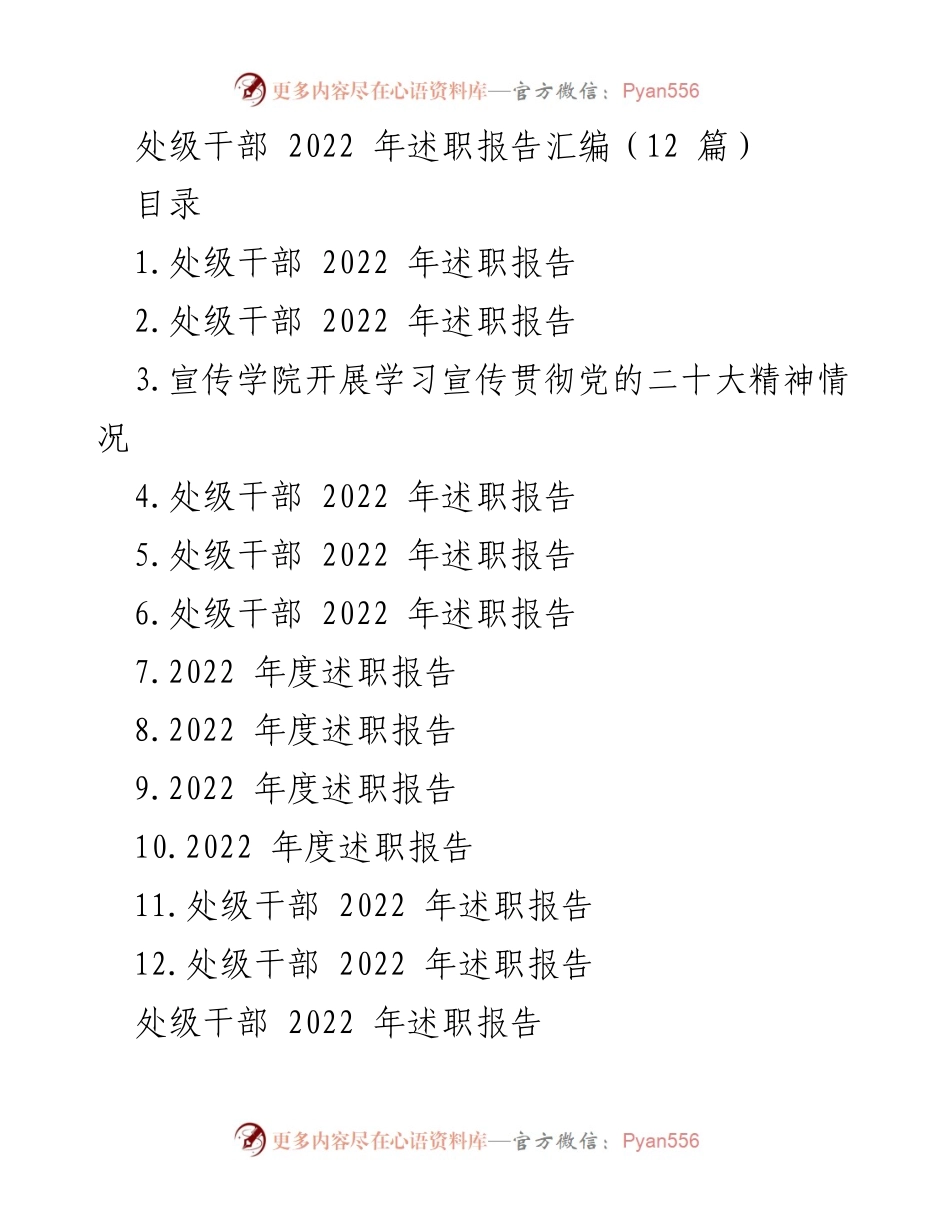 更多内容尽在心语资料库—官方微信：Pyan556

处级干部 2022 年述职报告汇编（12 篇）

目录

1.处级干部 2022 年述职报告

2.处级干部 2022 年述职报告

3.宣传学院开展学习宣传贯彻党的二十大精神情况

4.处级干部 2022 年述职报告

5.处级干部 2022 年述职报告

6.处级干部 2022 年述职报告

7.2022 年度述职报告

8.2022 年度述职报告

9.2022 年度述职报告

10.2022 年度述职报告

11.处级干部 2022 年述职报告

12.处级干部 2022 年述职报告

处级干部 2022 年述职报告

更多内容尽在心语资料库—官方微信：Pyan556